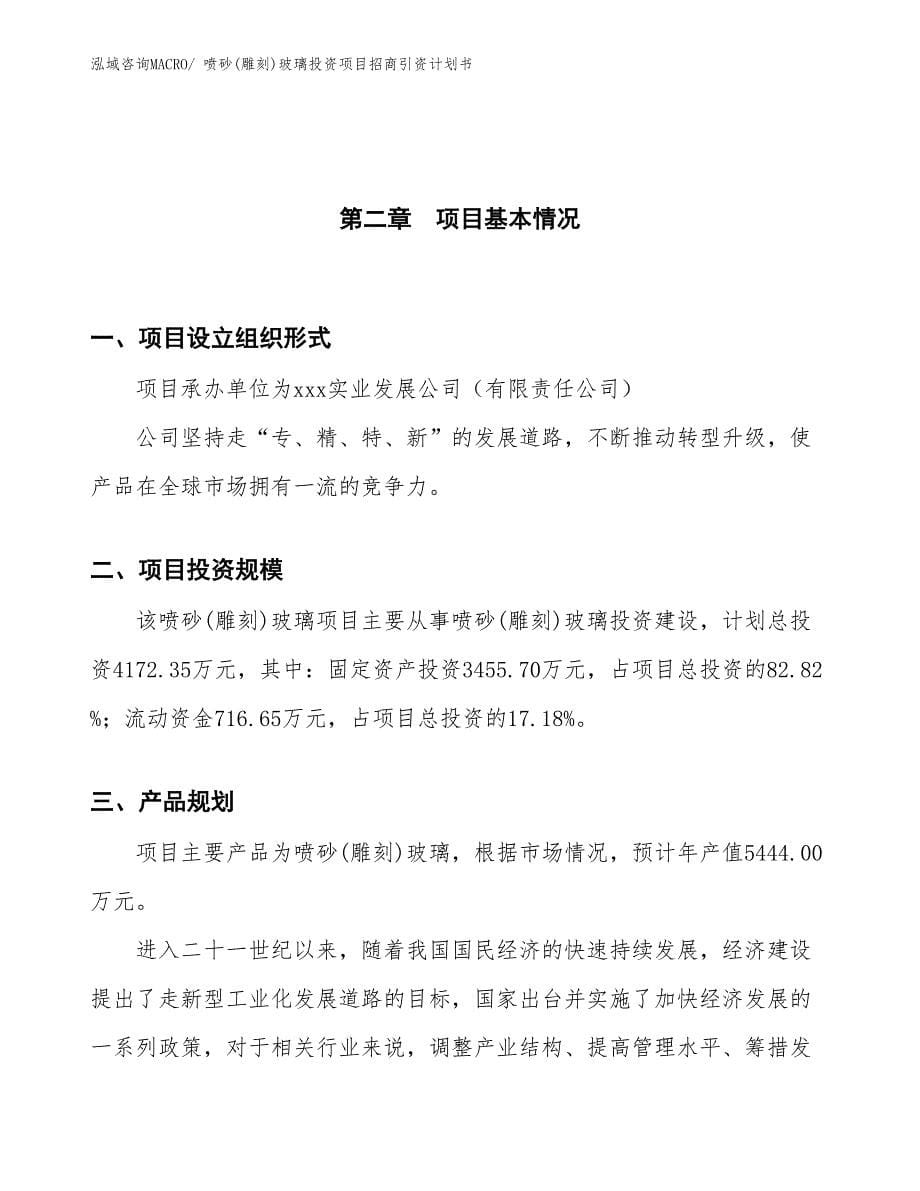 泓域咨询MACRO/ 喷砂(雕刻)玻璃投资项目招商引资计划书

第二章　项目基本情况

一、项目设立组织形式

项目承办单位为xxx实业发展公司（有限责任公司）

公司坚持走“专、精、特、新”的发展道路，不断推动转型升级，使产品在全球市场拥有一流的竞争力。

二、项目投资规模

该喷砂(雕刻)玻璃项目主要从事喷砂(雕刻)玻璃投资建设，计划总投资4172.35万元，其中：固定资产投资3455.70万元，占项目总投资的82.82%；流动资金716.65万元，占项目总投资的17.18%。

三、产品规划

项目主要产品为喷砂(雕刻)玻璃，根据市场情况，预计年产值5444.00万元。

进入二十一世纪以来，随着我国国民经济的快速持续发展，经济建设提出了走新型工业化发展道路的目标，国家出台并实施了加快经济发展的一系列政策，对于相关行业来说，调整产业结构、提高管理水平、筹措发